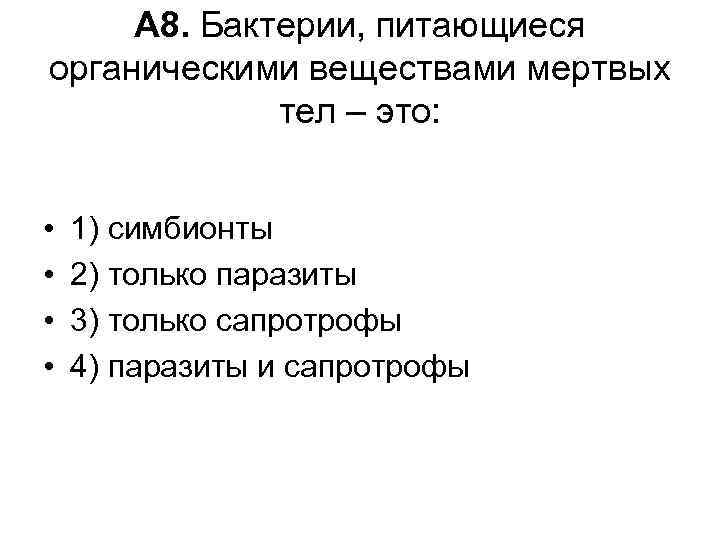 А8. Бактерии, питающиеся органическими веществами мертвых тел – это:

• 1) симбионты
• 2) только паразиты
• 3) только сапротрофы
• 4) паразиты и сапротрофы